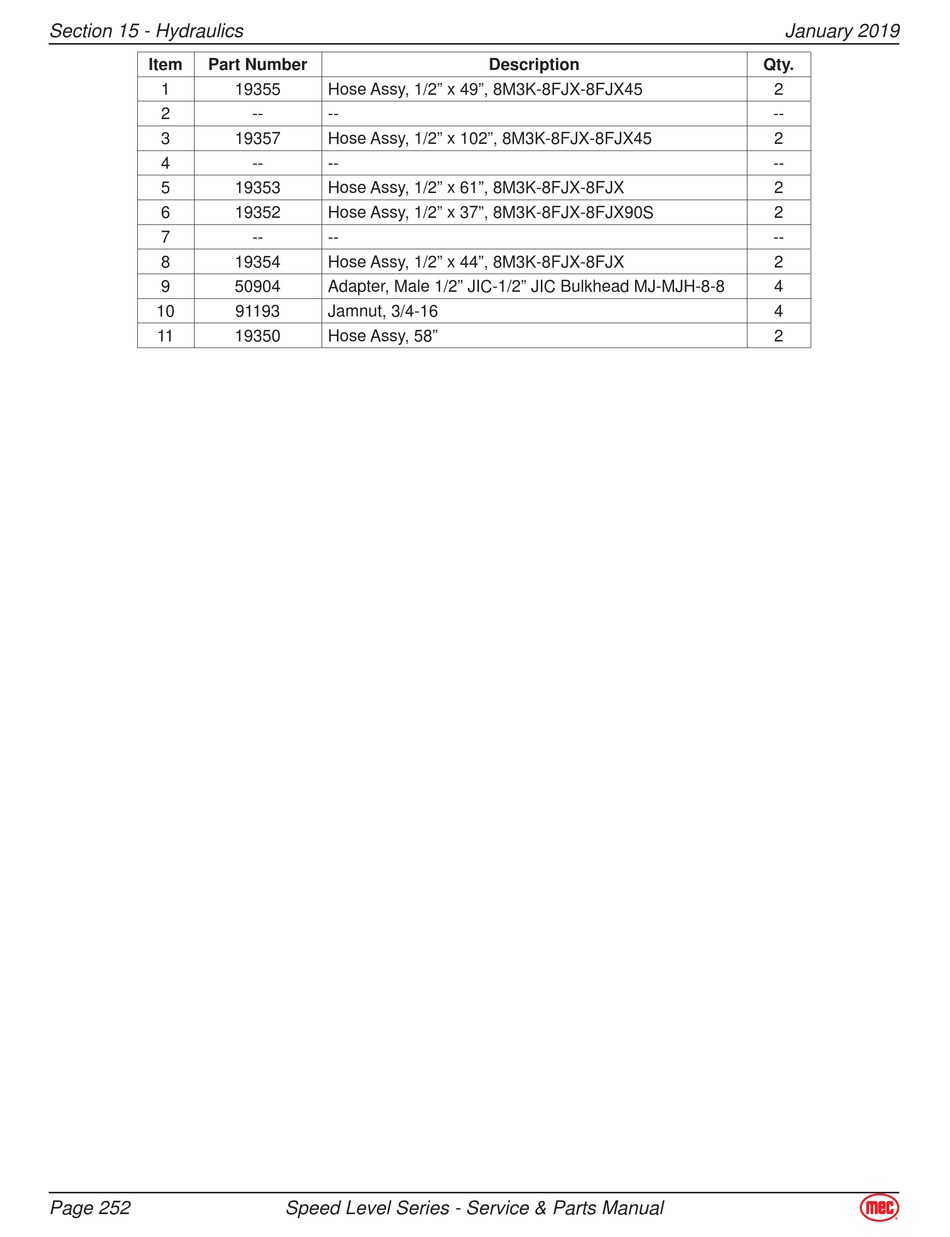 Section 15 - Hydraulics

January 2019

| Item | Part Number | Description | Qty. |
|---|---|---|---|
| 1 | 19355 | Hose Assy, 1/2” x 49”, 8M3K-8FJX-8FJX45 | 2 |
| 2 | -- | -- | -- |
| 3 | 19357 | Hose Assy, 1/2” x 102”, 8M3K-8FJX-8FJX45 | 2 |
| 4 | -- | -- | -- |
| 5 | 19353 | Hose Assy, 1/2” x 61”, 8M3K-8FJX-8FJX | 2 |
| 6 | 19352 | Hose Assy, 1/2” x 37”, 8M3K-8FJX-8FJX90S | 2 |
| 7 | -- | -- | -- |
| 8 | 19354 | Hose Assy, 1/2” x 44”, 8M3K-8FJX-8FJX | 2 |
| 9 | 50904 | Adapter, Male 1/2” JIC-1/2” JIC Bulkhead MJ-MJH-8-8 | 4 |
| 10 | 91193 | Jamnut, 3/4-16 | 4 |
| 11 | 19350 | Hose Assy, 58” | 2 |

Page 252

Speed Level Series - Service & Parts Manual

mec